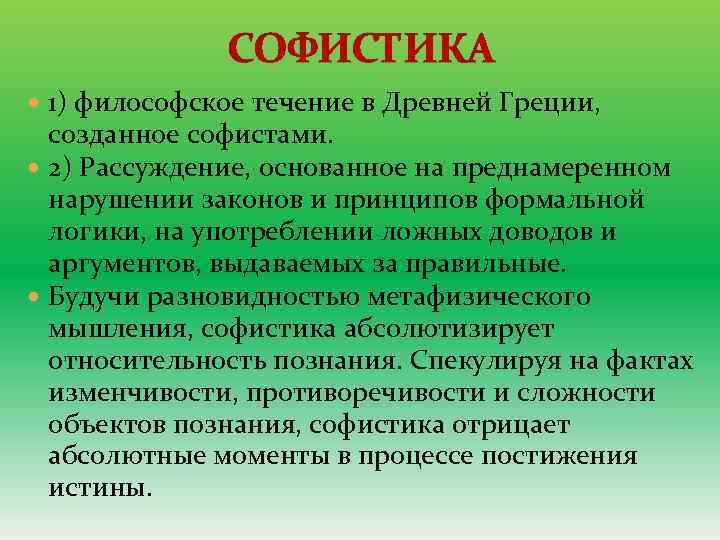 СОФИСТИКА

1) философское течение в Древней Греции, созданное софистами.

2) Рассуждение, основанное на преднамеренном нарушении законов и принципов формальной логики, на употреблении ложных доводов и аргументов, выдаваемых за правильные.

Будучи разновидностью метафизического мышления, софистика абсолютизирует относительность познания. Спекулируя на фактах изменчивости, противоречивости и сложности объектов познания, софистика отрицает абсолютные моменты в процессе постижения истины.